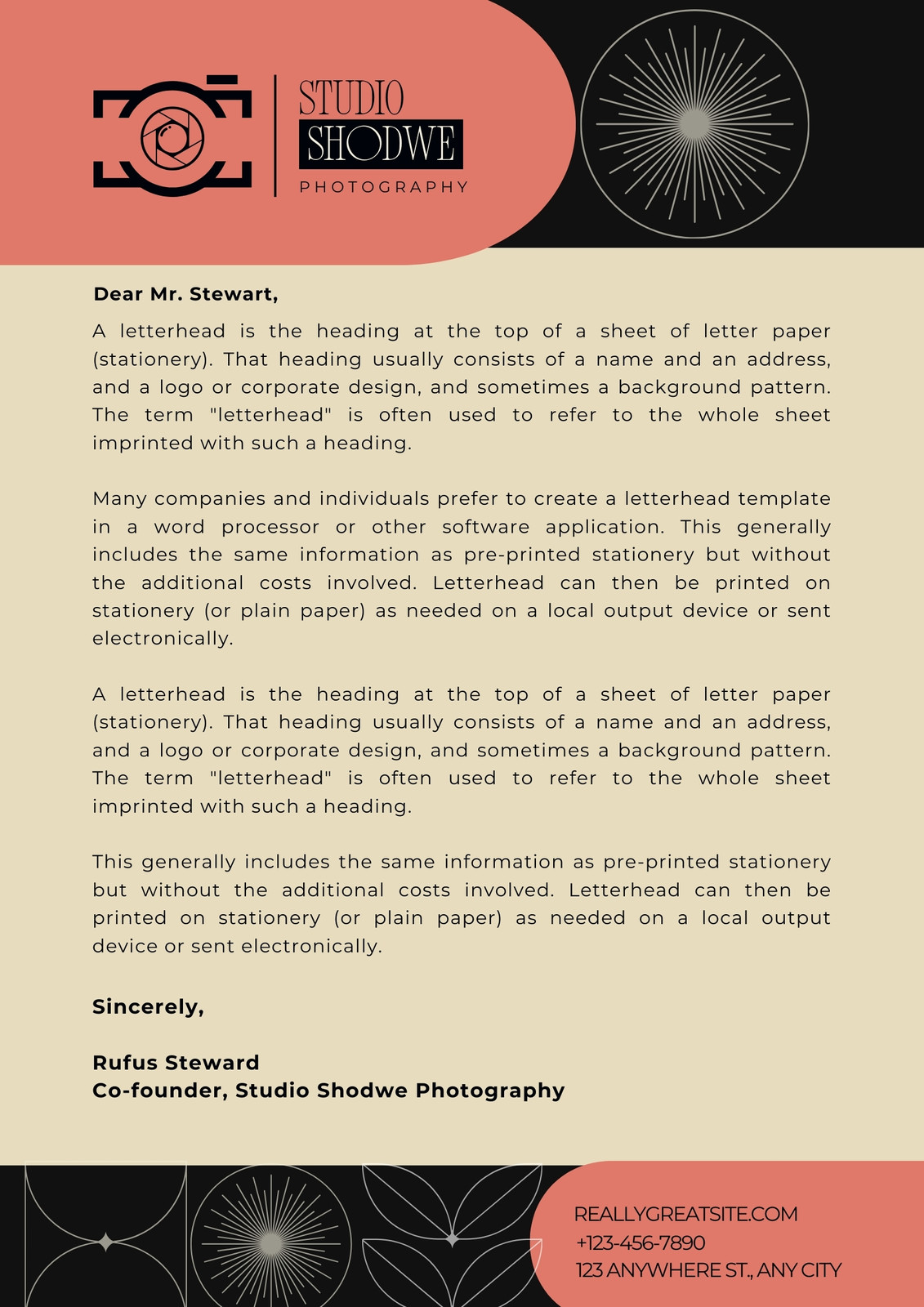 STUDIO
SHODWE
PHOTOGRAPHY

Dear Mr. Stewart,

A letterhead is the heading at the top of a sheet of letter paper (stationery). That heading usually consists of a name and an address, and a logo or corporate design, and sometimes a background pattern. The term "letterhead" is often used to refer to the whole sheet imprinted with such a heading.

Many companies and individuals prefer to create a letterhead template in a word processor or other software application. This generally includes the same information as pre-printed stationery but without the additional costs involved. Letterhead can then be printed on stationery (or plain paper) as needed on a local output device or sent electronically.

A letterhead is the heading at the top of a sheet of letter paper (stationery). That heading usually consists of a name and an address, and a logo or corporate design, and sometimes a background pattern. The term "letterhead" is often used to refer to the whole sheet imprinted with such a heading.

This generally includes the same information as pre-printed stationery but without the additional costs involved. Letterhead can then be printed on stationery (or plain paper) as needed on a local output device or sent electronically.

Sincerely,

Rufus Steward
Co-founder, Studio Shodwe Photography

REALLYGREATSITE.COM
+123-456-7890
123 ANYWHERE ST., ANY CITY